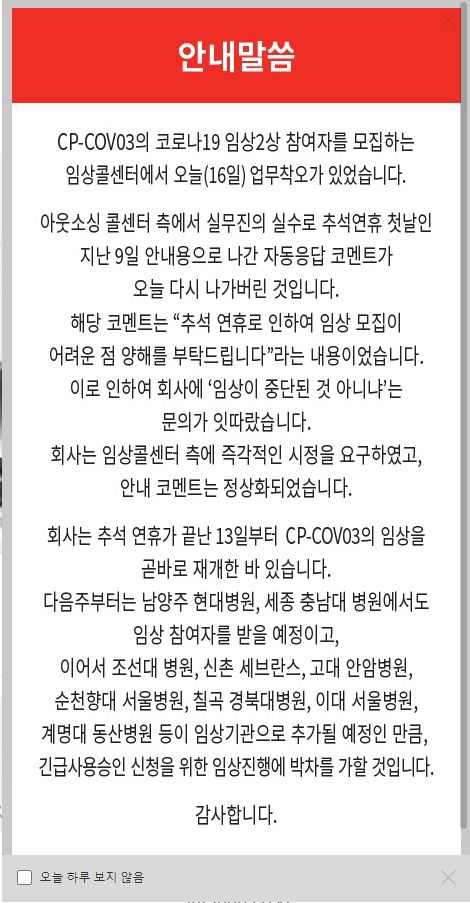 안내말씀

CP-COV03의 코로나19 임상2상 참여자를 모집하는 임상콜센터에서 오늘(16일) 업무착오가 있었습니다.

아웃소싱 콜센터 측에서 실무진의 실수로 추석연휴 첫날인 지난 9일 안내용으로 나간 자동응답 코멘트가 오늘 다시 나가버린 것입니다.
해당 코멘트는 “추석 연휴로 인하여 임상 모집이 어려운 점 양해를 부탁드립니다”라는 내용이었습니다.
이로 인하여 회사에 ‘임상이 중단된 것 아니냐’는 문의가 잇따랐습니다.
회사는 임상콜센터 측에 즉각적인 시정을 요구하였고, 안내 코멘트는 정상화되었습니다.

회사는 추석 연휴가 끝난 13일부터 CP-COV03의 임상을 곧바로 재개한 바 있습니다.
다음주부터는 남양주 현대병원, 세종 충남대 병원에서도 임상 참여자를 받을 예정이고,
이어서 조선대 병원, 신촌 세브란스, 고대 안암병원, 순천향대 서울병원, 칠곡 경북대병원, 이대 서울병원, 계명대 동산병원 등이 임상기관으로 추가될 예정인 만큼, 긴급사용승인 신청을 위한 임상진행에 박차를 가할 것입니다.

감사합니다.

오늘 하루 보지 않음